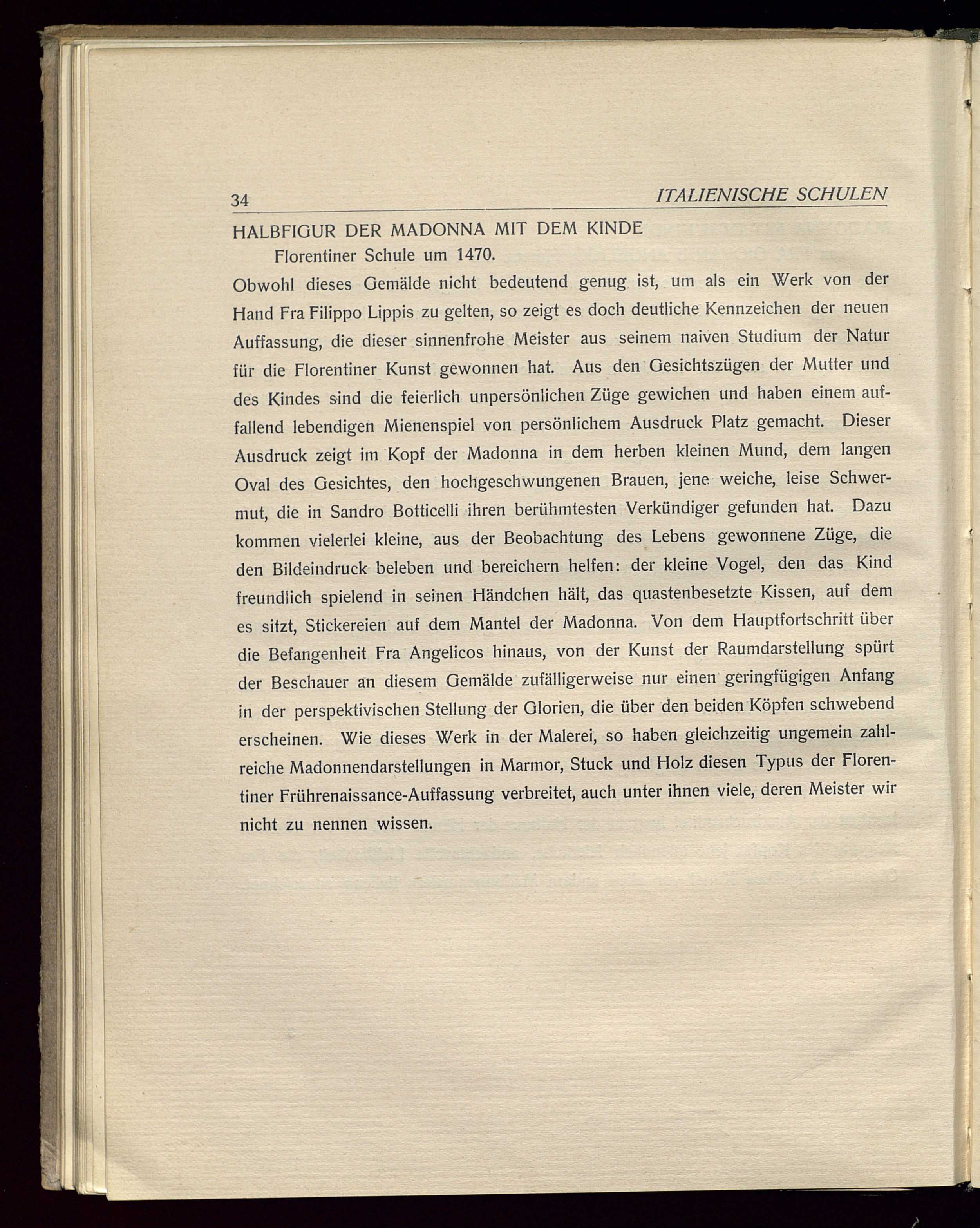 34 ITALIENISCHE SCHULEN

HALBFIGUR DER MADONNA MIT DEM KINDE

Florentiner Schule um 1470.

Obwohl dieses Gemälde nicht bedeutend genug ist, um als ein Werk von der Hand Fra Filippo Lippis zu gelten, so zeigt es doch deutliche Kennzeichen der neuen Auffassung, die dieser sinnenfrohe Meister aus seinem naiven Studium der Natur für die Florentiner Kunst gewonnen hat. Aus den Gesichtszügen der Mutter und des Kindes sind die feierlich unpersönlichen Züge gewichen und haben einem auffallend lebendigen Mienenspiel von persönlichem Ausdruck Platz gemacht. Dieser Ausdruck zeigt im Kopf der Madonna in dem herben kleinen Mund, dem langen Oval des Gesichtes, den hochgeschwungenen Brauen, jene weiche, leise Schwermut, die in Sandro Botticelli ihren berühmtesten Verkündiger gefunden hat. Dazu kommen vielerlei kleine, aus der Beobachtung des Lebens gewonnene Züge, die den Bildeindruck beleben und bereichern helfen: der kleine Vogel, den das Kind freundlich spielend in seinen Händchen hält, das quastenbesetzte Kissen, auf dem es sitzt, Stickereien auf dem Mantel der Madonna. Von dem Hauptfortschritt über die Befangenheit Fra Angelicos hinaus, von der Kunst der Raumdarstellung spürt der Beschauer an diesem Gemälde zufälligerweise nur einen geringfügigen Anfang in der perspektivischen Stellung der Glorien, die über den beiden Köpfen schwebend erscheinen. Wie dieses Werk in der Malerei, so haben gleichzeitig ungemein zahlreiche Madonnendarstellungen in Marmor, Stuck und Holz diesen Typus der Florentiner Frührenaissance-Auffassung verbreitet, auch unter ihnen viele, deren Meister wir nicht zu nennen wissen.